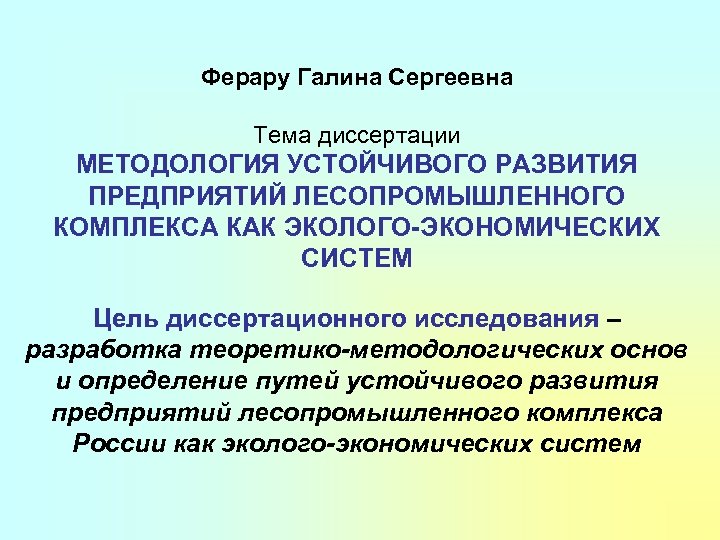 Ферару Галина Сергеевна

Тема диссертации

МЕТОДОЛОГИЯ УСТОЙЧИВОГО РАЗВИТИЯ ПРЕДПРИЯТИЙ ЛЕСОПРОМЫШЛЕННОГО КОМПЛЕКСА КАК ЭКОЛОГО-ЭКОНОМИЧЕСКИХ СИСТЕМ

Цель диссертационного исследования – разработка теоретико-методологических основ и определение путей устойчивого развития предприятий лесопромышленного комплекса России как эколого-экономических систем